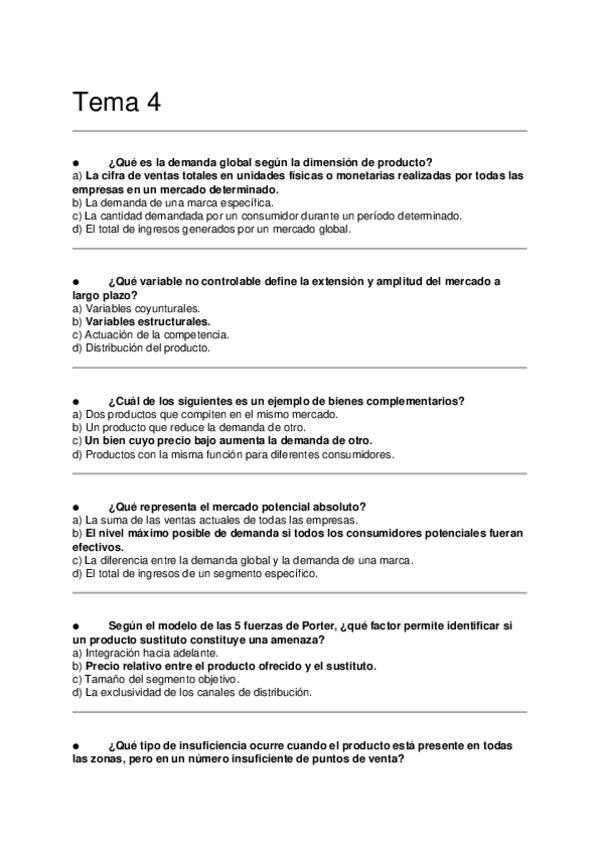 Tema 4

● ¿Qué es la demanda global según la dimensión de producto?
a) La cifra de ventas totales en unidades físicas o monetarias realizadas por todas las empresas en un mercado determinado.
b) La demanda de una marca específica.
c) La cantidad demandada por un consumidor durante un período determinado.
d) El total de ingresos generados por un mercado global.

● ¿Qué variable no controlable define la extensión y amplitud del mercado a largo plazo?
a) Variables coyunturales.
b) Variables estructurales.
c) Actuación de la competencia.
d) Distribución del producto.

● ¿Cuál de los siguientes es un ejemplo de bienes complementarios?
a) Dos productos que compiten en el mismo mercado.
b) Un producto que reduce la demanda de otro.
c) Un bien cuyo precio bajo aumenta la demanda de otro.
d) Productos con la misma función para diferentes consumidores.

● ¿Qué representa el mercado potencial absoluto?
a) La suma de las ventas actuales de todas las empresas.
b) El nivel máximo posible de demanda si todos los consumidores potenciales fueran efectivos.
c) La diferencia entre la demanda global y la demanda de una marca.
d) El total de ingresos de un segmento específico.

● Según el modelo de las 5 fuerzas de Porter, ¿qué factor permite identificar si un producto sustituto constituye una amenaza?
a) Integración hacia adelante.
b) Precio relativo entre el producto ofrecido y el sustituto.
c) Tamaño del segmento objetivo.
d) La exclusividad de los canales de distribución.

● ¿Qué tipo de insuficiencia ocurre cuando el producto está presente en todas las zonas, pero en un número insuficiente de puntos de venta?